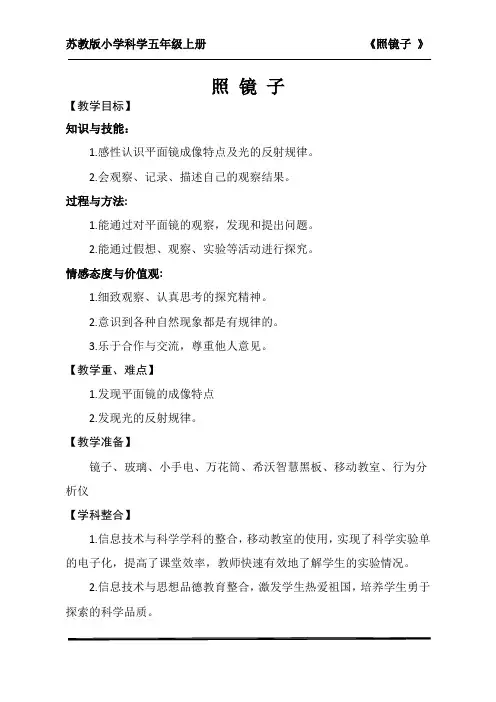 苏教版小学科学五年级上册 《照镜子 》

照 镜 子

【教学目标】

知识与技能:

1.感性认识平面镜成像特点及光的反射规律。

2.会观察、记录、描述自己的观察结果。

过程与方法:

1.能通过对平面镜的观察，发现和提出问题。

2.能通过假想、观察、实验等活动进行探究。

情感态度与价值观:

1.细致观察、认真思考的探究精神。

2.意识到各种自然现象都是有规律的。

3.乐于合作与交流，尊重他人意见。

【教学重、难点】

1.发现平面镜的成像特点

2.发现光的反射规律。

【教学准备】

镜子、玻璃、小手电、万花筒、希沃智慧黑板、移动教室、行为分析仪

【学科整合】

1.信息技术与科学学科的整合，移动教室的使用，实现了科学实验单的电子化，提高了课堂效率，教师快速有效地了解学生的实验情况。

2.信息技术与思想品德教育整合，激发学生热爱祖国，培养学生勇于探索的科学品质。